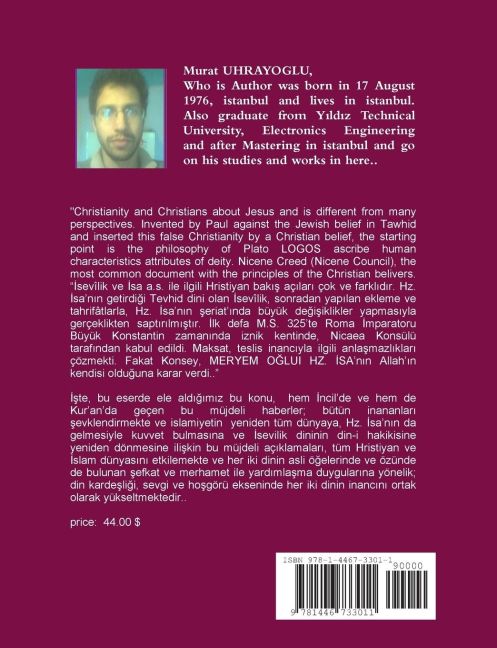 Murat UHRAYOGLU,
Who is Author was born in 17 August 1976, istanbul and lives in istanbul. Also graduate from Yıldız Technical University, Electronics Engineering and after Mastering in istanbul and go on his studies and works in here..

"Christianity and Christians about Jesus and is different from many perspectives. Invented by Paul against the Jewish belief in Tawhid and inserted this false Christianity by a Christian belief, the starting point is the philosophy of Plato LOGOS ascribe human characteristics attributes of deity. Nicene Creed (Nicene Council), the most common document with the principles of the Christian belivers. "İsevîlik ve İsa a.s. ile ilgili Hristiyan bakış açıları çok ve farklıdır. Hz. İsa'nın getirdiği Tevhid dini olan İsevîlik, sonradan yapılan ekleme ve tahrifâtlarla, Hz. İsa'nın şeriat'ında büyük değişiklikler yapmasıyla gerçeklikten saptırılmıştır. İlk defa M.S. 325'te Roma İmparatoru Büyük Konstantin zamanında iznik kentinde, Nicaea Konsülü tarafından kabul edildi. Maksat, teslis inancıyla ilgili anlaşmazlıkları çözmekti. Fakat Konsey, MERYEM OĞLUI HZ. İSA'nın Allah'ın kendisi olduğuna karar verdi.."

İşte, bu eserde ele aldığımız bu konu, hem İncil'de ve hem de Kur'an'da geçen bu müjdeli haberler; bütün inananları şevklendirmekte ve islamiyetin yeniden tüm dünyaya, Hz. İsa'nın da gelmesiyle kuvvet bulmasına ve İsevilik dininin din-i hakikisine yeniden dönmesine ilişkin bu müjdeli açıklamaları, tüm Hristiyan ve İslam dünyasını etkilemekte ve her iki dinin asli öğelerinde ve özünde de bulunan şefkat ve merhamet ile yardımlaşma duygularına yönelik; din kardeşliği, sevgi ve hoşgörü ekseninde her iki dinin inancını ortak olarak yükseltmektedir..

price: 44.00 $

ISBN 978-1-4467-3301-1
90000
9 781446 733011